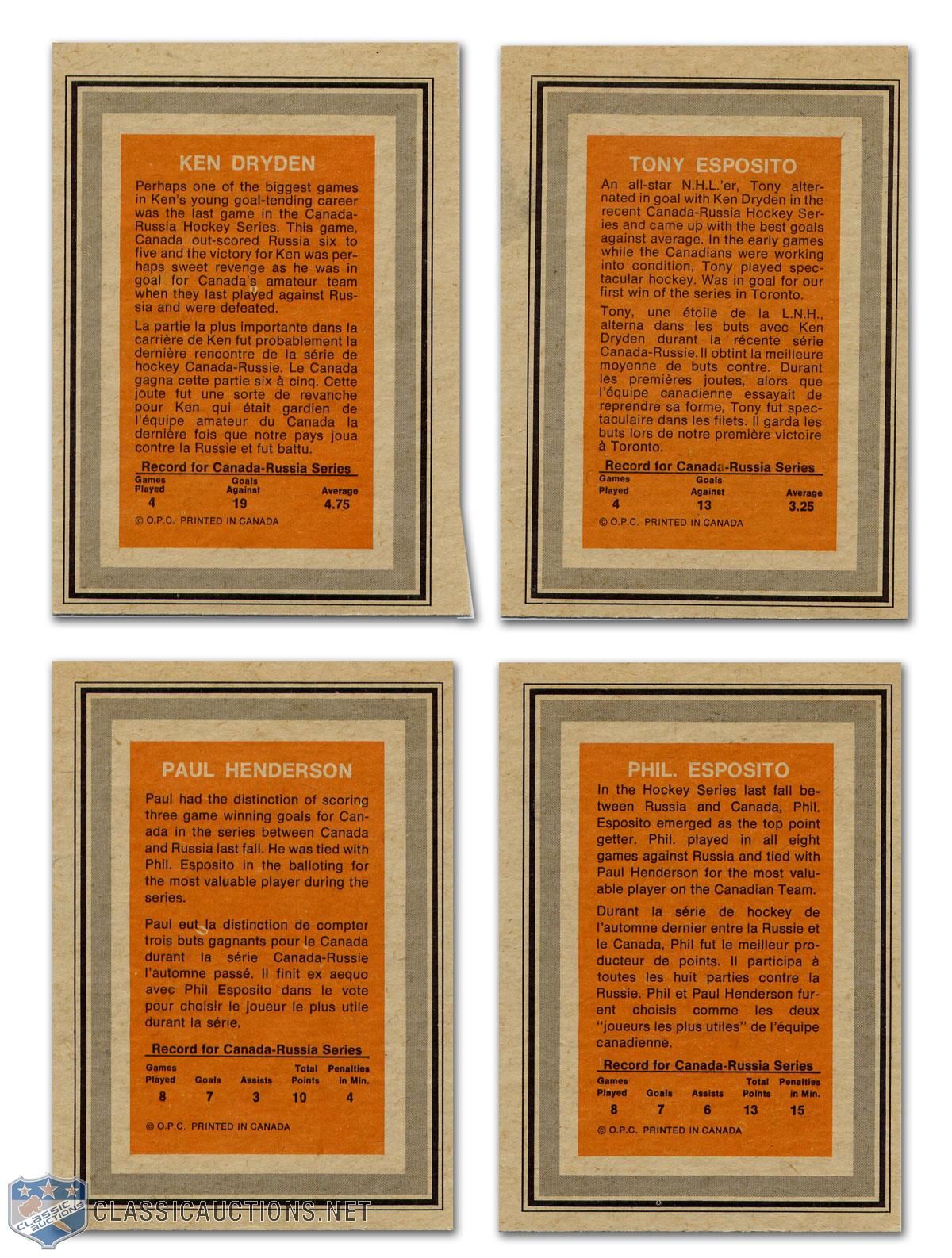 KEN DRYDEN

Perhaps one of the biggest games in Ken's young goal-tending career was the last game in the Canada-Russia Hockey Series. This game, Canada out-scored Russia six to five and the victory for Ken was perhaps sweet revenge as he was in goal for Canada's amateur team when they last played against Russia and were defeated.

La partie la plus importante dans la carrière de Ken fut probablement la dernière rencontre de la série de hockey Canada-Russie. Le Canada gagna cette partie six à cinq. Cette joute fut une sorte de revanche pour Ken qui était gardien de l'équipe amateur du Canada la dernière fois que notre pays joua contre la Russie et fut battu.

Record for Canada-Russia Series

| Games Played | Goals Against | Average |
|---|---|---|
| 4 | 19 | 4.75 |

© O.P.C. PRINTED IN CANADA

TONY ESPOSITO

An all-star N.H.L.'er, Tony alternated in goal with Ken Dryden in the recent Canada-Russia Hockey Series and came up with the best goals against average. In the early games while the Canadians were working into condition, Tony played spectacular hockey. Was in goal for our first win of the series in Toronto.

Tony, une étoile de la L.N.H., alterna dans les buts avec Ken Dryden durant la récente série Canada-Russie. Il obtint la meilleure moyenne de buts contre. Durant les premières joutes, alors que l'équipe canadienne essayait de reprendre sa forme, Tony fut spectaculaire dans les filets. Il garda les buts lors de notre première victoire à Toronto.

Record for Canada-Russia Series

| Games Played | Goals Against | Average |
|---|---|---|
| 4 | 13 | 3.25 |

© O.P.C. PRINTED IN CANADA

PAUL HENDERSON

Paul had the distinction of scoring three game winning goals for Canada in the series between Canada and Russia last fall. He was tied with Phil. Esposito in the balloting for the most valuable player during the series.

Paul eut la distinction de compter trois buts gagnants pour le Canada durant la série Canada-Russie l'automne passé. Il finit ex aequo avec Phil Esposito dans le vote pour choisir le joueur le plus utile durant la série.

Record for Canada-Russia Series

| Games Played | Goals | Assists | Total Points | Penalties in Min. |
|---|---|---|---|---|
| 8 | 7 | 3 | 10 | 4 |

© O.P.C. PRINTED IN CANADA

PHIL. ESPOSITO

In the Hockey Series last fall between Russia and Canada, Phil. Esposito emerged as the top point getter. Phil. played in all eight games against Russia and tied with Paul Henderson for the most valuable player on the Canadian Team.

Durant la série de hockey de l'automne dernier entre la Russie et le Canada, Phil fut le meilleur producteur de points. Il participa à toutes les huit parties contre la Russie. Phil et Paul Henderson furent choisis comme les deux "joueurs les plus utiles" de l'équipe canadienne.

Record for Canada-Russia Series

| Games Played | Goals | Assists | Total Points | Penalties in Min. |
|---|---|---|---|---|
| 8 | 7 | 6 | 13 | 15 |

© O.P.C. PRINTED IN CANADA

CLASSIC AUCTIONS
CLASSICAUCTIONS.NET